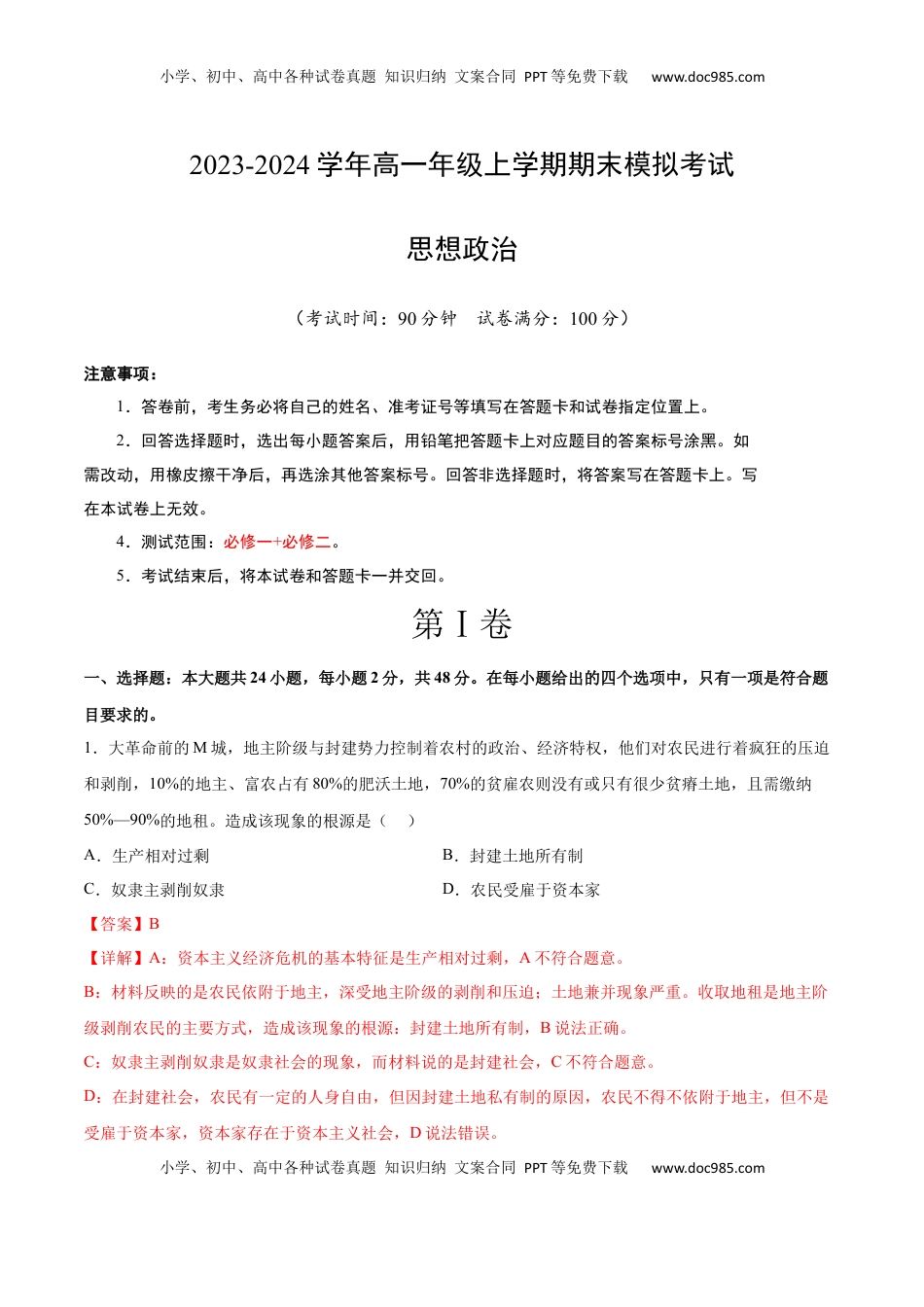 小学、初中、高中各种试卷真题 知识归纳 文案合同 PPT等免费下载 www.doc985.com

2023-2024学年高一年级上学期期末模拟考试

思想政治

（考试时间：90分钟 试卷满分：100分）

注意事项：

1．答卷前，考生务必将自己的姓名、准考证号等填写在答题卡和试卷指定位置上。

2．回答选择题时，选出每小题答案后，用铅笔把答题卡上对应题目的答案标号涂黑。如需改动，用橡皮擦干净后，再选涂其他答案标号。回答非选择题时，将答案写在答题卡上。写在本试卷上无效。

4．测试范围：必修一+必修二。

5．考试结束后，将本试卷和答题卡一并交回。

第Ⅰ卷

一、选择题：本大题共24小题，每小题2分，共48分。在每小题给出的四个选项中，只有一项是符合题目要求的。

1．大革命前的M城，地主阶级与封建势力控制着农村的政治、经济特权，他们对农民进行着疯狂的压迫和剥削，10%的地主、富农占有80%的肥沃土地，70%的贫雇农则没有或只有很少贫瘠土地，且需缴纳50%—90%的地租。造成该现象的根源是（ ）

A．生产相对过剩
B．封建土地所有制
C．奴隶主剥削奴隶
D．农民受雇于资本家

【答案】B

【详解】A：资本主义经济危机的基本特征是生产相对过剩，A不符合题意。

B：材料反映的是农民依附于地主，深受地主阶级的剥削和压迫；土地兼并现象严重。收取地租是地主阶级剥削农民的主要方式，造成该现象的根源：封建土地所有制，B说法正确。

C：奴隶主剥削奴隶是奴隶社会的现象，而材料说的是封建社会，C不符合题意。

D：在封建社会，农民有一定的人身自由，但因封建土地私有制的原因，农民不得不依附于地主，但不是受雇于资本家，资本家存在于资本主义社会，D说法错误。

小学、初中、高中各种试卷真题 知识归纳 文案合同 PPT等免费下载 www.doc985.com